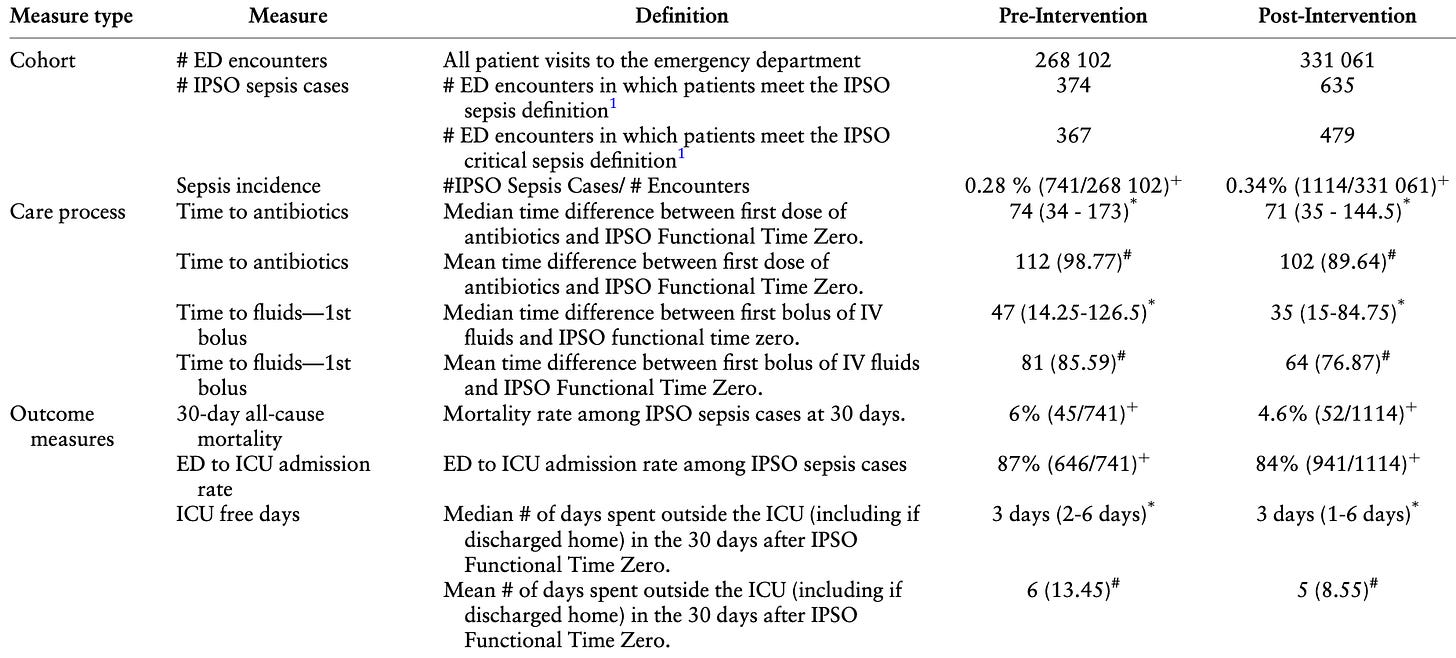 | Measure type | Measure | Definition | Pre-Intervention | Post-Intervention |
|---|---|---|---|---|
| Cohort | # ED encounters | All patient visits to the emergency department | 268 102 | 331 061 |
| | # IPSO sepsis cases | # ED encounters in which patients meet the IPSO sepsis definition$^{1}$ | 374 | 635 |
| | | # ED encounters in which patients meet the IPSO critical sepsis definition$^{1}$ | 367 | 479 |
| | Sepsis incidence | #IPSO Sepsis Cases/ # Encounters | 0.28 % (741/268 102)$^{+}$ | 0.34% (1114/331 061)$^{+}$ |
| Care process | Time to antibiotics | Median time difference between first dose of antibiotics and IPSO Functional Time Zero. | 74 (34 - 173)$^{*}$ | 71 (35 - 144.5)$^{*}$ |
| | Time to antibiotics | Mean time difference between first dose of antibiotics and IPSO Functional Time Zero. | 112 (98.77)$^{\#}$ | 102 (89.64)$^{\#}$ |
| | Time to fluids—1st bolus | Median time difference between first bolus of IV fluids and IPSO functional time zero. | 47 (14.25-126.5)$^{*}$ | 35 (15-84.75)$^{*}$ |
| | Time to fluids—1st bolus | Mean time difference between first bolus of IV fluids and IPSO Functional Time Zero. | 81 (85.59)$^{\#}$ | 64 (76.87)$^{\#}$ |
| Outcome measures | 30-day all-cause mortality | Mortality rate among IPSO sepsis cases at 30 days. | 6% (45/741)$^{+}$ | 4.6% (52/1114)$^{+}$ |
| | ED to ICU admission rate | ED to ICU admission rate among IPSO sepsis cases | 87% (646/741)$^{+}$ | 84% (941/1114)$^{+}$ |
| | ICU free days | Median # of days spent outside the ICU (including if discharged home) in the 30 days after IPSO Functional Time Zero. | 3 days (2-6 days)$^{*}$ | 3 days (1-6 days)$^{*}$ |
| | | Mean # of days spent outside the ICU (including if discharged home) in the 30 days after IPSO Functional Time Zero. | 6 (13.45)$^{\#}$ | 5 (8.55)$^{\#}$ |